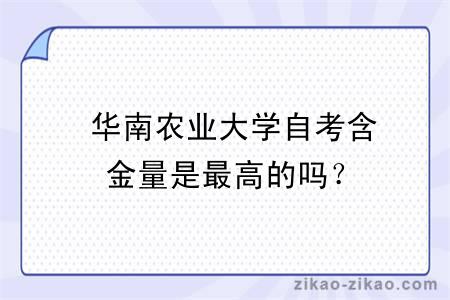 华南农业大学自考含金量是最高的吗？

zikao-zikao.com